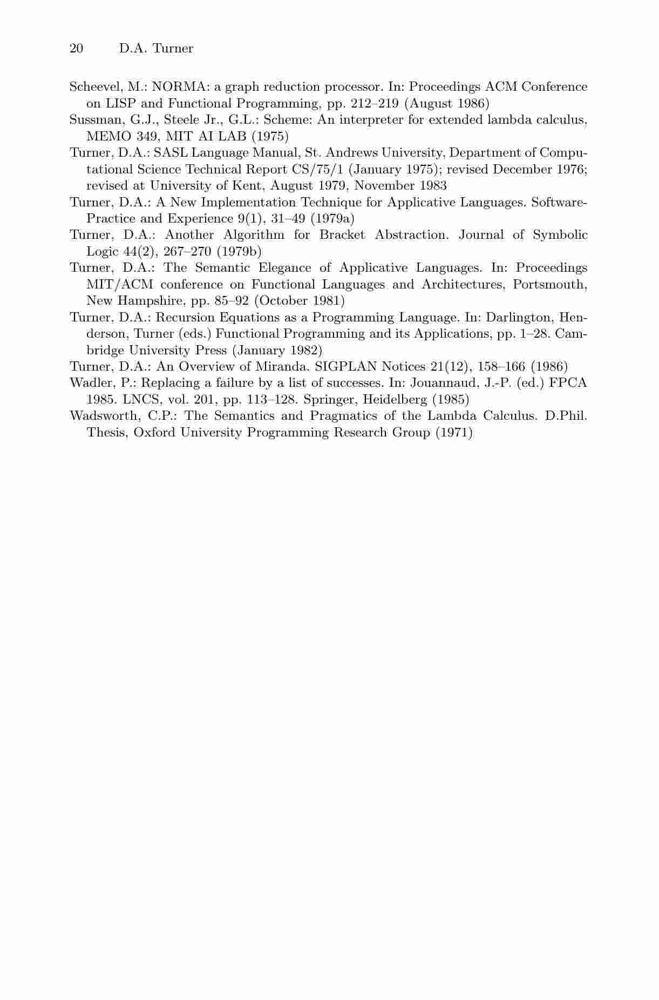 20 D.A. Turner

Scheevel, M.: NORMA: a graph reduction processor. In: Proceedings ACM Conference on LISP and Functional Programming, pp. 212–219 (August 1986)

Sussman, G.J., Steele Jr., G.L.: Scheme: An interpreter for extended lambda calculus, MEMO 349, MIT AI LAB (1975)

Turner, D.A.: SASL Language Manual, St. Andrews University, Department of Computational Science Technical Report CS/75/1 (January 1975); revised December 1976; revised at University of Kent, August 1979, November 1983

Turner, D.A.: A New Implementation Technique for Applicative Languages. Software-Practice and Experience 9(1), 31–49 (1979a)

Turner, D.A.: Another Algorithm for Bracket Abstraction. Journal of Symbolic Logic 44(2), 267–270 (1979b)

Turner, D.A.: The Semantic Elegance of Applicative Languages. In: Proceedings MIT/ACM conference on Functional Languages and Architectures, Portsmouth, New Hampshire, pp. 85–92 (October 1981)

Turner, D.A.: Recursion Equations as a Programming Language. In: Darlington, Henderson, Turner (eds.) Functional Programming and its Applications, pp. 1–28. Cambridge University Press (January 1982)

Turner, D.A.: An Overview of Miranda. SIGPLAN Notices 21(12), 158–166 (1986)

Wadler, P.: Replacing a failure by a list of successes. In: Jouannaud, J.-P. (ed.) FPCA 1985. LNCS, vol. 201, pp. 113–128. Springer, Heidelberg (1985)

Wadsworth, C.P.: The Semantics and Pragmatics of the Lambda Calculus. D.Phil. Thesis, Oxford University Programming Research Group (1971)